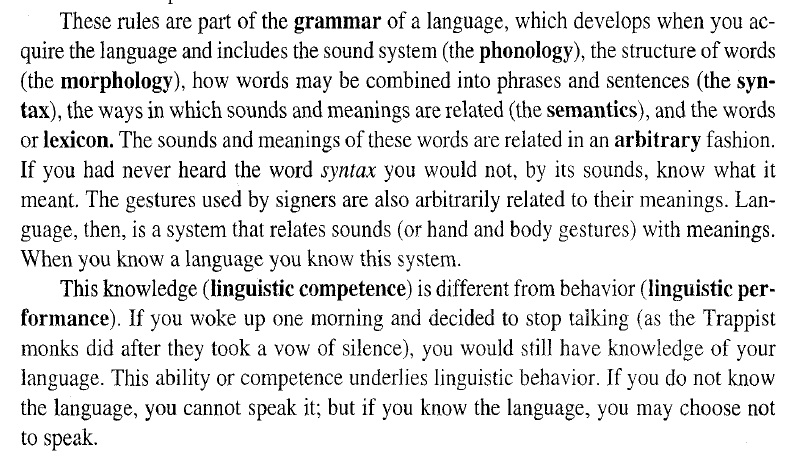 These rules are part of the grammar of a language, which develops when you acquire the language and includes the sound system (the phonology), the structure of words (the morphology), how words may be combined into phrases and sentences (the syntax), the ways in which sounds and meanings are related (the semantics), and the words or lexicon. The sounds and meanings of these words are related in an arbitrary fashion. If you had never heard the word syntax you would not, by its sounds, know what it meant. The gestures used by signers are also arbitrarily related to their meanings. Language, then, is a system that relates sounds (or hand and body gestures) with meanings. When you know a language you know this system.

This knowledge (linguistic competence) is different from behavior (linguistic performance). If you woke up one morning and decided to stop talking (as the Trappist monks did after they took a vow of silence), you would still have knowledge of your language. This ability or competence underlies linguistic behavior. If you do not know the language, you cannot speak it; but if you know the language, you may choose not to speak.